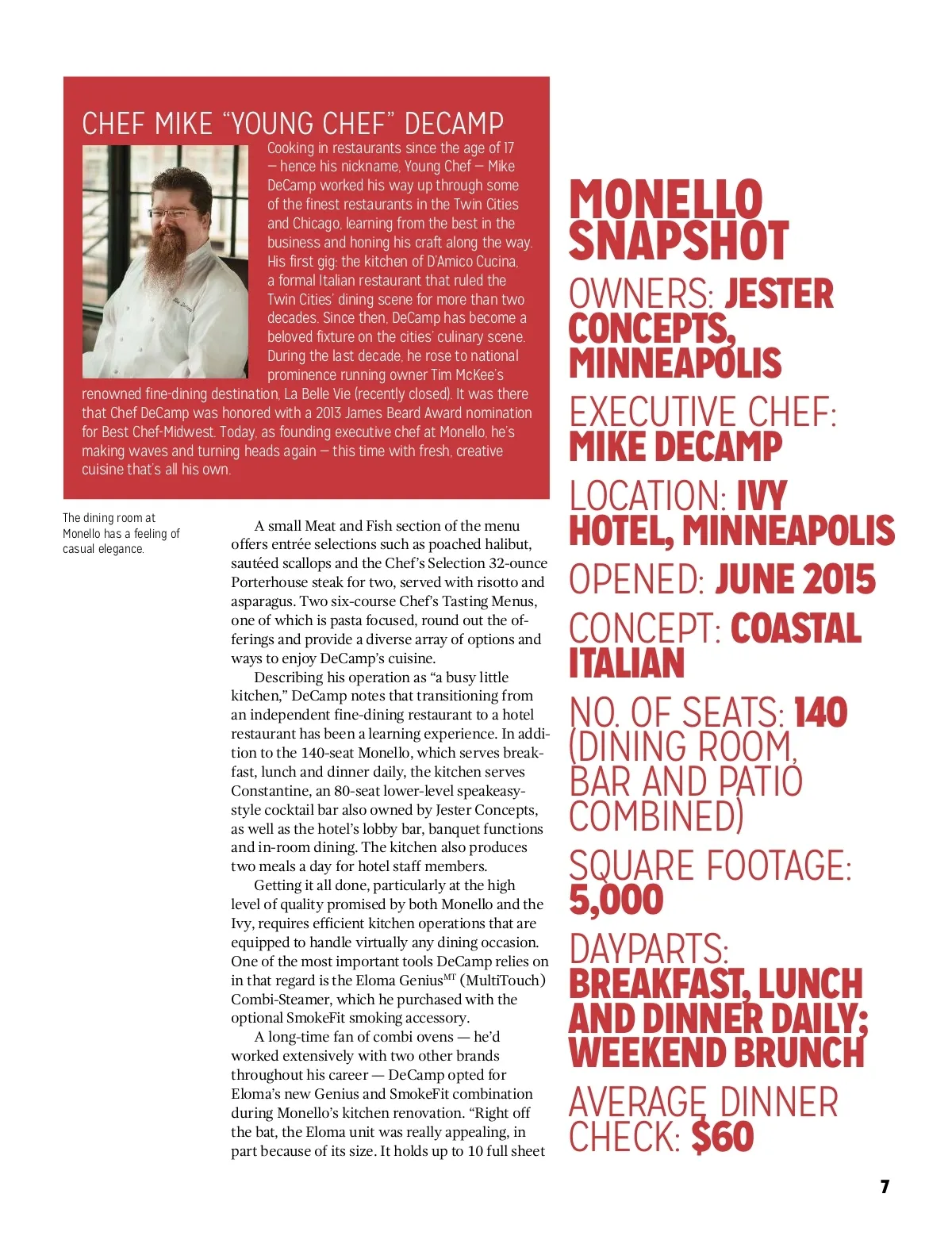 CHEF MIKE "YOUNG CHEF" DECAMP

Cooking in restaurants since the age of 17 — hence his nickname, Young Chef — Mike DeCamp worked his way up through some of the finest restaurants in the Twin Cities and Chicago, learning from the best in the business and honing his craft along the way. His first gig: the kitchen of D'Amico Cucina, a formal Italian restaurant that ruled the Twin Cities' dining scene for more than two decades. Since then, DeCamp has become a beloved fixture on the cities' culinary scene. During the last decade, he rose to national prominence running owner Tim McKee's renowned fine-dining destination, La Belle Vie (recently closed). It was there that Chef DeCamp was honored with a 2013 James Beard Award nomination for Best Chef-Midwest. Today, as founding executive chef at Monello, he's making waves and turning heads again — this time with fresh, creative cuisine that's all his own.

The dining room at Monello has a feeling of casual elegance.

A small Meat and Fish section of the menu offers entrée selections such as poached halibut, sautéed scallops and the Chef's Selection 32-ounce Porterhouse steak for two, served with risotto and asparagus. Two six-course Chef's Tasting Menus, one of which is pasta focused, round out the offerings and provide a diverse array of options and ways to enjoy DeCamp's cuisine.

Describing his operation as "a busy little kitchen," DeCamp notes that transitioning from an independent fine-dining restaurant to a hotel restaurant has been a learning experience. In addition to the 140-seat Monello, which serves breakfast, lunch and dinner daily, the kitchen serves Constantine, an 80-seat lower-level speakeasy-style cocktail bar also owned by Jester Concepts, as well as the hotel's lobby bar, banquet functions and in-room dining. The kitchen also produces two meals a day for hotel staff members.

Getting it all done, particularly at the high level of quality promised by both Monello and the Ivy, requires efficient kitchen operations that are equipped to handle virtually any dining occasion. One of the most important tools DeCamp relies on in that regard is the Eloma Genius$^{MT}$ (MultiTouch) Combi-Steamer, which he purchased with the optional SmokeFit smoking accessory.

A long-time fan of combi ovens — he'd worked extensively with two other brands throughout his career — DeCamp opted for Eloma's new Genius and SmokeFit combination during Monello's kitchen renovation. "Right off the bat, the Eloma unit was really appealing, in part because of its size. It holds up to 10 full sheet

MONELLO SNAPSHOT

OWNERS: JESTER CONCEPTS, MINNEAPOLIS

EXECUTIVE CHEF: MIKE DECAMP

LOCATION: IVY HOTEL, MINNEAPOLIS

OPENED: JUNE 2015

CONCEPT: COASTAL ITALIAN

NO. OF SEATS: 140 (DINING ROOM, BAR AND PATIO COMBINED)

SQUARE FOOTAGE: 5,000

DAYPARTS: BREAKFAST, LUNCH AND DINNER DAILY; WEEKEND BRUNCH

AVERAGE DINNER CHECK: $60

7